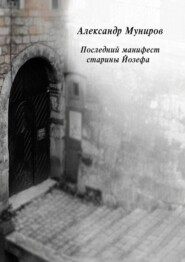 Александр Муниров

Последний манифест старины Йозефа